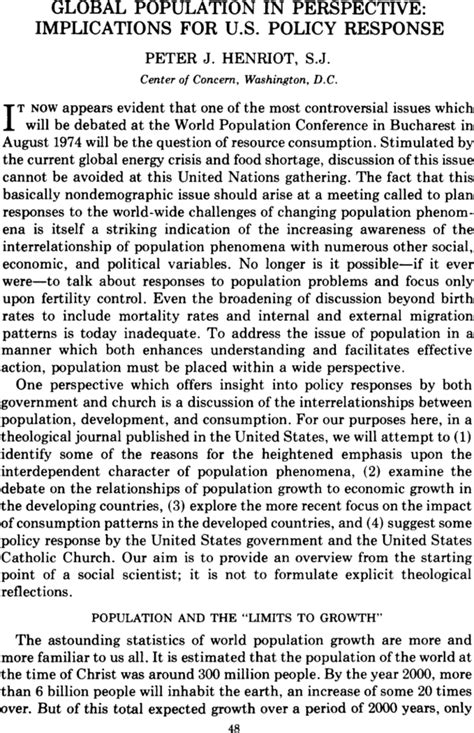 GLOBAL POPULATION IN PERSPECTIVE: IMPLICATIONS FOR U.S. POLICY RESPONSE

PETER J. HENRIOT, S.J.

Center of Concern, Washington, D.C.

IT NOW appears evident that one of the most controversial issues which will be debated at the World Population Conference in Bucharest in August 1974 will be the question of resource consumption. Stimulated by the current global energy crisis and food shortage, discussion of this issue cannot be avoided at this United Nations gathering. The fact that this basically nondemographic issue should arise at a meeting called to plan responses to the world-wide challenges of changing population phenomena is itself a striking indication of the increasing awareness of the interrelationship of population phenomena with numerous other social, economic, and political variables. No longer is it possible—if it ever were—to talk about responses to population problems and focus only upon fertility control. Even the broadening of discussion beyond birth rates to include mortality rates and internal and external migration patterns is today inadequate. To address the issue of population in a manner which both enhances understanding and facilitates effective action, population must be placed within a wide perspective.

One perspective which offers insight into policy responses by both government and church is a discussion of the interrelationships between population, development, and consumption. For our purposes here, in a theological journal published in the United States, we will attempt to (1) identify some of the reasons for the heightened emphasis upon the interdependent character of population phenomena, (2) examine the debate on the relationships of population growth to economic growth in the developing countries, (3) explore the more recent focus on the impact of consumption patterns in the developed countries, and (4) suggest some policy response by the United States government and the United States Catholic Church. Our aim is to provide an overview from the starting point of a social scientist; it is not to formulate explicit theological reflections.

POPULATION AND THE "LIMITS TO GROWTH"

The astounding statistics of world population growth are more and more familiar to us all. It is estimated that the population of the world at the time of Christ was around 300 million people. By the year 2000, more than 6 billion people will inhabit the earth, an increase of some 20 times over. But of this total expected growth over a period of 2000 years, only

48